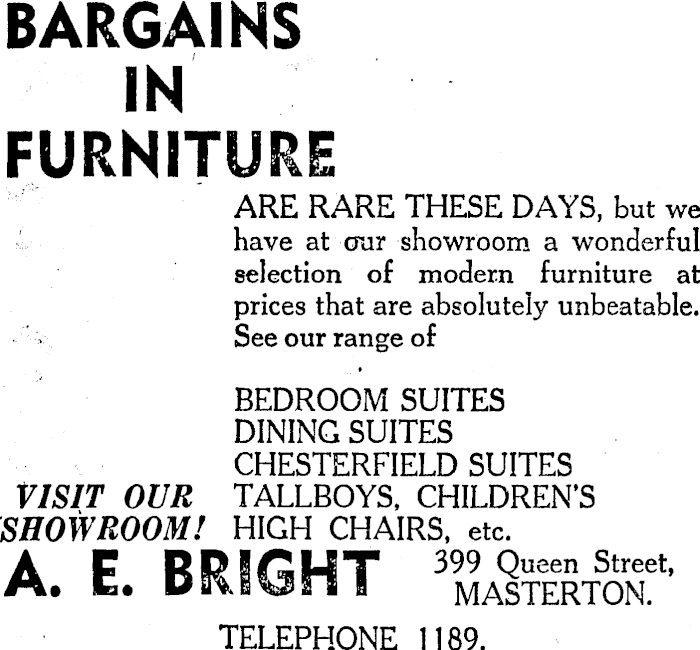 BARGAINS IN FURNITURE

ARE RARE THESE DAYS, but we have at our showroom a wonderful selection of modern furniture at prices that are absolutely unbeatable. See our range of

BEDROOM SUITES
DINING SUITES
CHESTERFIELD SUITES
TALLBOYS, CHILDREN'S HIGH CHAIRS, etc.

VISIT OUR SHOWROOM!

A. E. BRIGHT

399 Queen Street, MASTERTON.

TELEPHONE 1189.